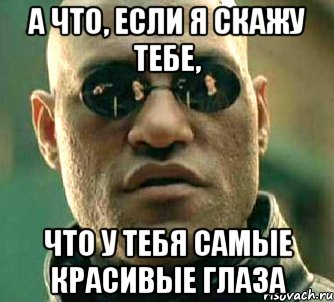 А ЧТО, ЕСЛИ Я СКАЖУ ТЕБЕ,

ЧТО У ТЕБЯ САМЫЕ КРАСИВЫЕ ГЛАЗА

risovach.ru